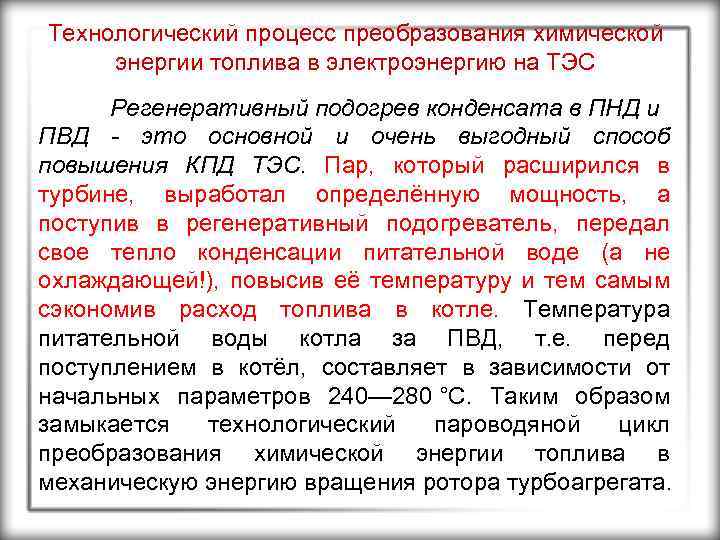 Технологический процесс преобразования химической энергии топлива в электроэнергию на ТЭС

Регенеративный подогрев конденсата в ПНД и ПВД - это основной и очень выгодный способ повышения КПД ТЭС. Пар, который расширился в турбине, выработал определённую мощность, а поступив в регенеративный подогреватель, передал свое тепло конденсации питательной воде (а не охлаждающей!), повысив её температуру и тем самым сэкономив расход топлива в котле. Температура питательной воды котла за ПВД, т.е. перед поступлением в котёл, составляет в зависимости от начальных параметров 240—280 °С. Таким образом замыкается технологический пароводяной цикл преобразования химической энергии топлива в механическую энергию вращения ротора турбоагрегата.